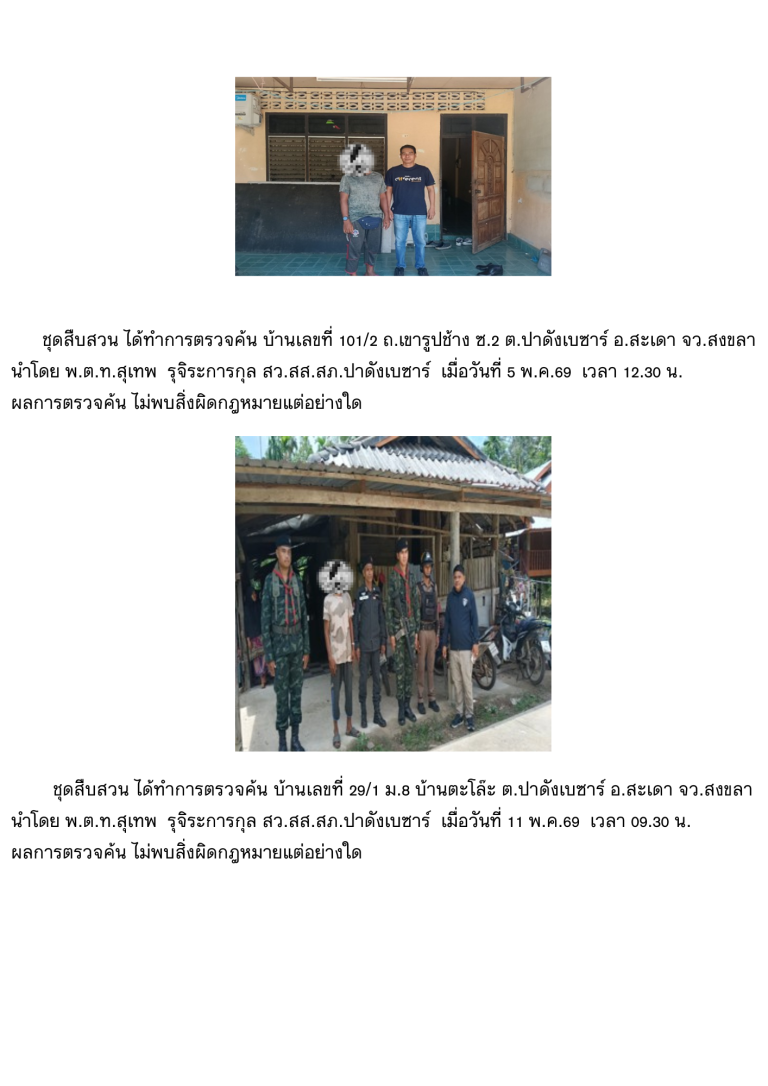 ชุดสืบสวน ได้ทำการตรวจค้น บ้านเลขที่ 101/2 ถ.เขารูปช้าง ซ.2 ต.ปาดังเบซาร์ อ.สะเดา จว.สงขลา นำโดย พ.ต.ท.สุเทพ รุจิระการกุล สว.สส.สภ.ปาดังเบซาร์ เมื่อวันที่ 5 พ.ค.69 เวลา 12.30 น. ผลการตรวจค้น ไม่พบสิ่งผิดกฎหมายแต่อย่างใด

ชุดสืบสวน ได้ทำการตรวจค้น บ้านเลขที่ 29/1 ม.8 บ้านตะโล๊ะ ต.ปาดังเบซาร์ อ.สะเดา จว.สงขลา นำโดย พ.ต.ท.สุเทพ รุจิระการกุล สว.สส.สภ.ปาดังเบซาร์ เมื่อวันที่ 11 พ.ค.69 เวลา 09.30 น. ผลการตรวจค้น ไม่พบสิ่งผิดกฎหมายแต่อย่างใด